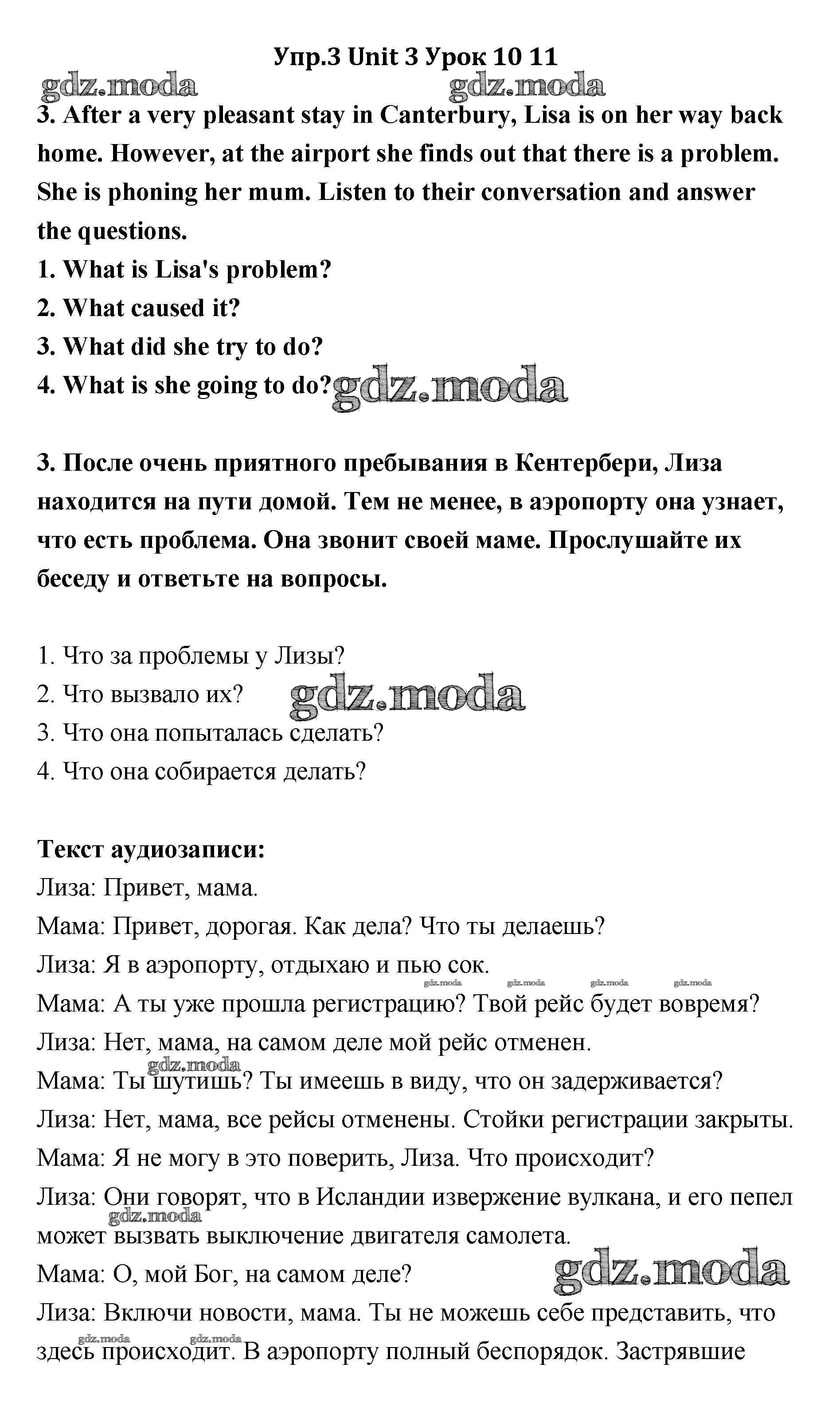 Упр.3 Unit 3 Урок 10 11
gdz.moda gdz.moda
3. After a very pleasant stay in Canterbury, Lisa is on her way back home. However, at the airport she finds out that there is a problem. She is phoning her mum. Listen to their conversation and answer the questions.
1. What is Lisa's problem?
2. What caused it?
3. What did she try to do?
4. What is she going to do? gdz.moda

3. После очень приятного пребывания в Кентербери, Лиза находится на пути домой. Тем не менее, в аэропорту она узнает, что есть проблема. Она звонит своей маме. Прослушайте их беседу и ответьте на вопросы.

1. Что за проблемы у Лизы?
2. Что вызвало их? gdz.moda
3. Что она попыталась сделать?
4. Что она собирается делать?

Текст аудиозаписи:
Лиза: Привет, мама.
Мама: Привет, дорогая. Как дела? Что ты делаешь?
Лиза: Я в аэропорту, отдыхаю и пью сок.
gdz.moda gdz.moda gdz.moda gdz.moda
Мама: А ты уже прошла регистрацию? Твой рейс будет вовремя?
Лиза: Нет, мама, на самом деле мой рейс отменен.
gdz.moda
Мама: Ты шутишь? Ты имеешь в виду, что он задерживается?
Лиза: Нет, мама, все рейсы отменены. Стойки регистрации закрыты.
Мама: Я не могу в это поверить, Лиза. Что происходит?
Лиза: Они говорят, что в Исландии извержение вулкана, и его пепел может вызвать выключение двигателя самолета.
gdz.moda
Мама: О, мой Бог, на самом деле? gdz.moda
Лиза: Включи новости, мама. Ты не можешь себе представить, что здесь происходит. В аэропорту полный беспорядок. Застрявшие
gdz.moda gdz.moda